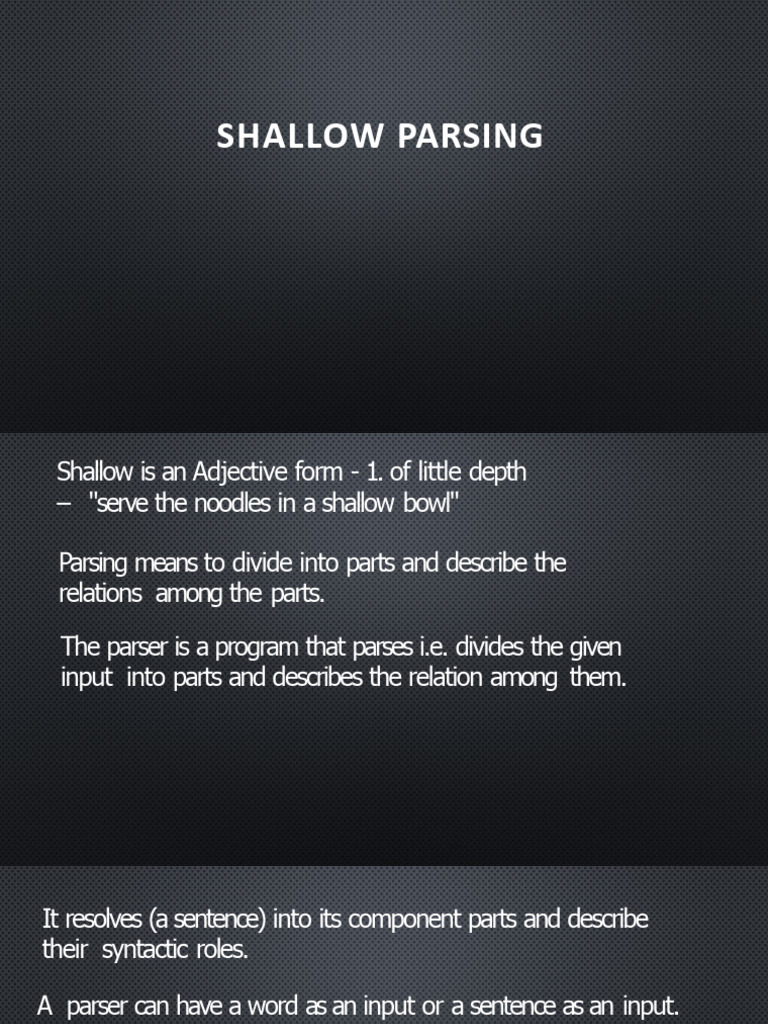 SHALLOW PARSING

Shallow is an Adjective form - 1. of little depth – "serve the noodles in a shallow bowl"

Parsing means to divide into parts and describe the relations among the parts.

The parser is a program that parses i.e. divides the given input into parts and describes the relation among them.

It resolves (a sentence) into its component parts and describe their syntactic roles.

A parser can have a word as an input or a sentence as an input.